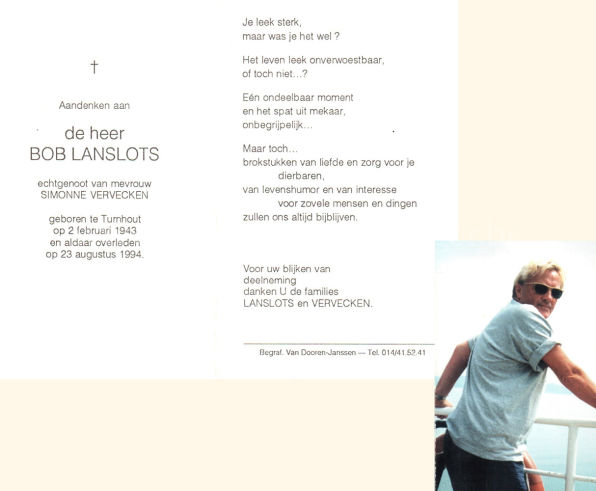 †

Aandenken aan

de heer
BOB LANSLOTS

echtgenoot van mevrouw
SIMONNE VERVECKEN

geboren te Turnhout
op 2 februari 1943
en aldaar overleden
op 23 augustus 1994.

Je leek sterk,
maar was je het wel ?

Het leven leek onverwoestbaar,
of toch niet...?

Eén ondeelbaar moment
en het spat uit mekaar,
onbegrijpelijk...

Maar toch...
brokstukken van liefde en zorg voor je dierbaren,
van levenshumor en van interesse voor zovele mensen en dingen
zullen ons altijd bijblijven.

Voor uw blijken van
deelneming
danken U de families
LANSLOTS en VERVECKEN.

Begraf. Van Dooren-Janssen — Tel. 014/41.52.41